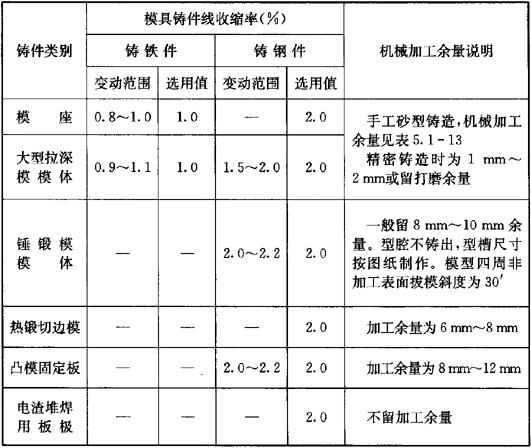 | 铸件类别 | 模具铸件线收缩率(%) | | | | 机械加工余量说明 |
|---|---|---|---|---|---|
| | 铸铁件 | | 铸钢件 | | |
| | 变动范围 | 选用值 | 变动范围 | 选用值 | |
| 模座 | 0.8～1.0 | 1.0 | — | 2.0 | 手工砂型铸造,机械加工余量见表 5.1-13 精密铸造时为 1 mm～2 mm或留打磨余量 |
| 大型拉深模模体 | 0.9～1.1 | 1.0 | 1.5～2.0 | 2.0 | |
| 锤锻模模体 | — | — | 2.0～2.2 | 2.0 | 一般留 8 mm～10 mm 余量。型腔不铸出,型槽尺寸按图纸制作。模型四周非加工表面拔模斜度为 30′ |
| 热锻切边模 | — | — | — | 2.0 | 加工余量为 6 mm～8 mm |
| 凸模固定板 | — | — | 2.0～2.2 | 2.0 | 加工余量为 8 mm～12 mm |
| 电渣堆焊用板极 | — | — | — | 2.0 | 不留加工余量 |